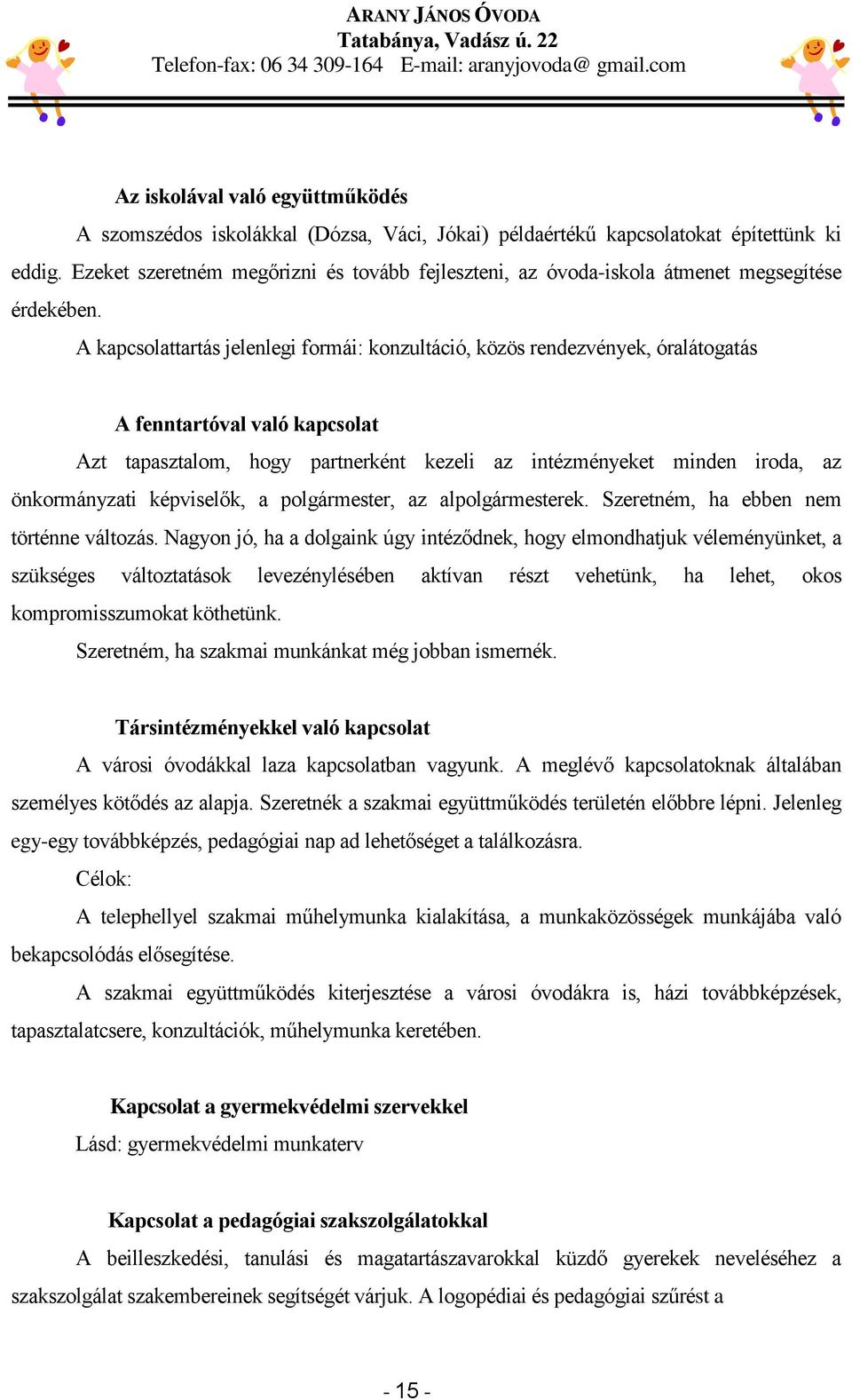 ARANY JÁNOS ÓVODA
Tatabánya, Vadász ú. 22
Telefon-fax: 06 34 309-164 E-mail: aranyjovoda@ gmail.com

Az iskolával való együttműködés

A szomszédos iskolákkal (Dózsa, Váci, Jókai) példaértékű kapcsolatokat építettünk ki eddig. Ezeket szeretném megőrizni és tovább fejleszteni, az óvoda-iskola átmenet megsegítése érdekében.

A kapcsolattartás jelenlegi formái: konzultáció, közös rendezvények, óralátogatás

A fenntartóval való kapcsolat

Azt tapasztalom, hogy partnerként kezeli az intézményeket minden iroda, az önkormányzati képviselők, a polgármester, az alpolgármesterek. Szeretném, ha ebben nem történne változás. Nagyon jó, ha a dolgaink úgy intéződnek, hogy elmondhatjuk véleményünket, a szükséges változtatások levezénylésében aktívan részt vehetünk, ha lehet, okos kompromisszumokat köthetünk.

Szeretném, ha szakmai munkánkat még jobban ismernék.

Társintézményekkel való kapcsolat

A városi óvodákkal laza kapcsolatban vagyunk. A meglévő kapcsolatoknak általában személyes kötődés az alapja. Szeretnék a szakmai együttműködés területén előbbre lépni. Jelenleg egy-egy továbbképzés, pedagógiai nap ad lehetőséget a találkozásra.

Célok:

A telephellyel szakmai műhelymunka kialakítása, a munkaközösségek munkájába való bekapcsolódás elősegítése.

A szakmai együttműködés kiterjesztése a városi óvodákra is, házi továbbképzések, tapasztalatcsere, konzultációk, műhelymunka keretében.

Kapcsolat a gyermekvédelmi szervekkel

Lásd: gyermekvédelmi munkaterv

Kapcsolat a pedagógiai szakszolgálatokkal

A beilleszkedési, tanulási és magatartászavarokkal küzdő gyerekek neveléséhez a szakszolgálat szakembereinek segítségét várjuk. A logopédiai és pedagógiai szűrést a

- 15 -